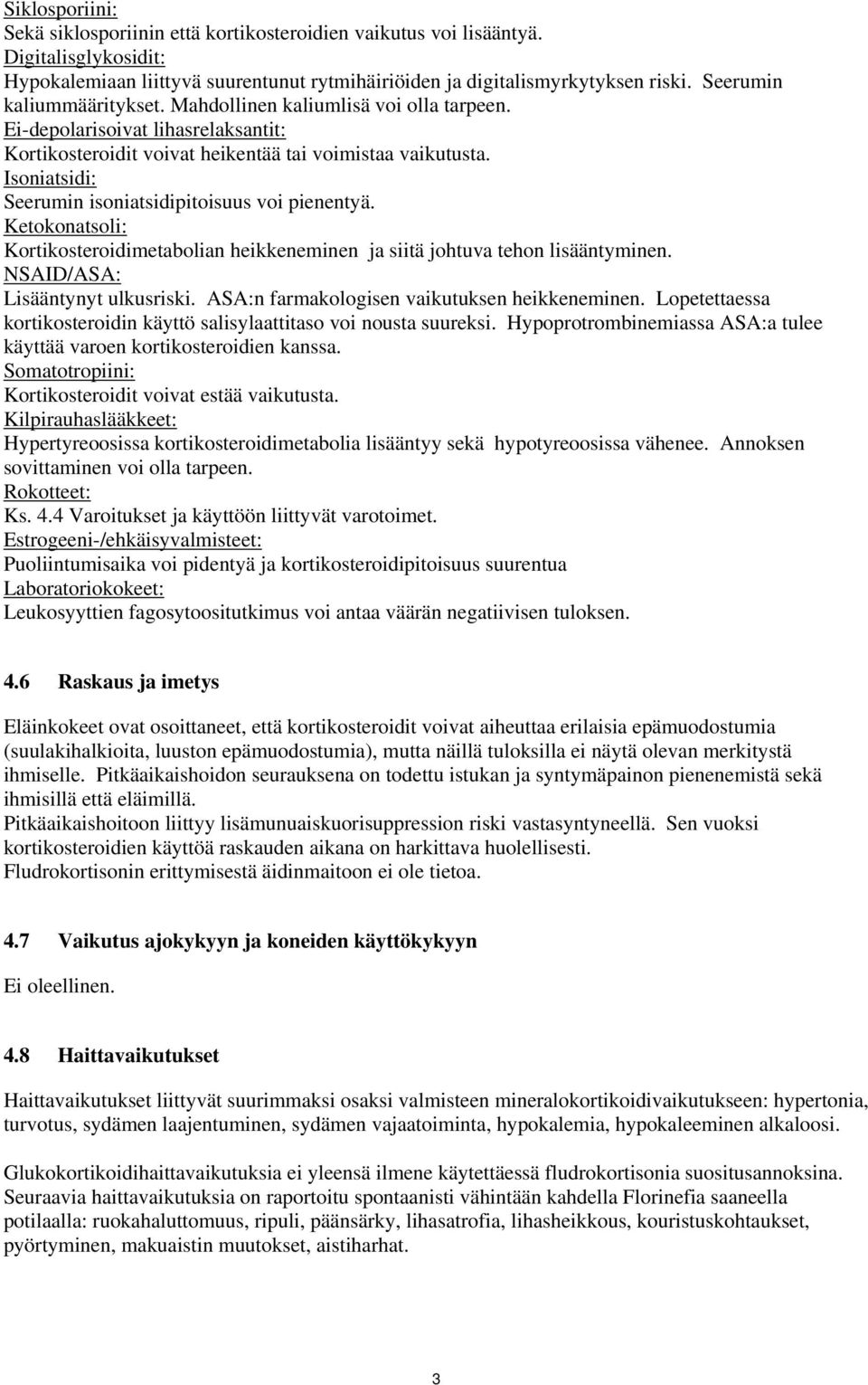 Siklosporiini:
Sekä siklosporiinin että kortikosteroidien vaikutus voi lisääntyä.
Digitalisglykosidit:
Hypokalemiaan liittyvä suurentunut rytmihäiriöiden ja digitalismyrkytyksen riski. Seerumin kaliummääritykset. Mahdollinen kaliumlisä voi olla tarpeen.
Ei-depolarisoivat lihasrelaksantit:
Kortikosteroidit voivat heikentää tai voimistaa vaikutusta.
Isoniatsidi:
Seerumin isoniatsidipitoisuus voi pienentyä.
Ketokonatsoli:
Kortikosteroidimetabolian heikkeneminen ja siitä johtuva tehon lisääntyminen.
NSAID/ASA:
Lisääntynyt ulkusriski. ASA:n farmakologisen vaikutuksen heikkeneminen. Lopetettaessa kortikosteroidin käyttö salisylaattitaso voi nousta suureksi. Hypoprotrombinemiassa ASA:a tulee käyttää varoen kortikosteroidien kanssa.
Somatotropiini:
Kortikosteroidit voivat estää vaikutusta.
Kilpirauhaslääkkeet:
Hypertyreoosissa kortikosteroidimetabolia lisääntyy sekä hypotyreoosissa vähenee. Annoksen sovittaminen voi olla tarpeen.
Rokotteet:
Ks. 4.4 Varoitukset ja käyttöön liittyvät varotoimet.
Estrogeeni-/ehkäisyvalmisteet:
Puoliintumisaika voi pidentyä ja kortikosteroidipitoisuus suurentua
Laboratoriokokeet:
Leukosyyttien fagosytoositutkimus voi antaa väärän negatiivisen tuloksen.

4.6 Raskaus ja imetys

Eläinkokeet ovat osoittaneet, että kortikosteroidit voivat aiheuttaa erilaisia epämuodostumia (suulakihalkioita, luuston epämuodostumia), mutta näillä tuloksilla ei näytä olevan merkitystä ihmiselle. Pitkäaikaishoidon seurauksena on todettu istukan ja syntymäpainon pienenemistä sekä ihmisillä että eläimillä.
Pitkäaikaishoitoon liittyy lisämunuaiskuorisuppression riski vastasyntyneellä. Sen vuoksi kortikosteroidien käyttöä raskauden aikana on harkittava huolellisesti.
Fludrokortisonin erittymisestä äidinmaitoon ei ole tietoa.

4.7 Vaikutus ajokykyyn ja koneiden käyttökykyyn

Ei oleellinen.

4.8 Haittavaikutukset

Haittavaikutukset liittyvät suurimmaksi osaksi valmisteen mineralokortikoidivaikutukseen: hypertonia, turvotus, sydämen laajentuminen, sydämen vajaatoiminta, hypokalemia, hypokaleeminen alkaloosi.

Glukokortikoidihaittavaikutuksia ei yleensä ilmene käytettäessä fludrokortisonia suositusannoksina. Seuraavia haittavaikutuksia on raportoitu spontaanisti vähintään kahdella Florinefia saaneella potilaalla: ruokahaluttomuus, ripuli, päänsärky, lihasatrofia, lihasheikkous, kouristuskohtaukset, pyörtyminen, makuaistin muutokset, aistiharhat.

3